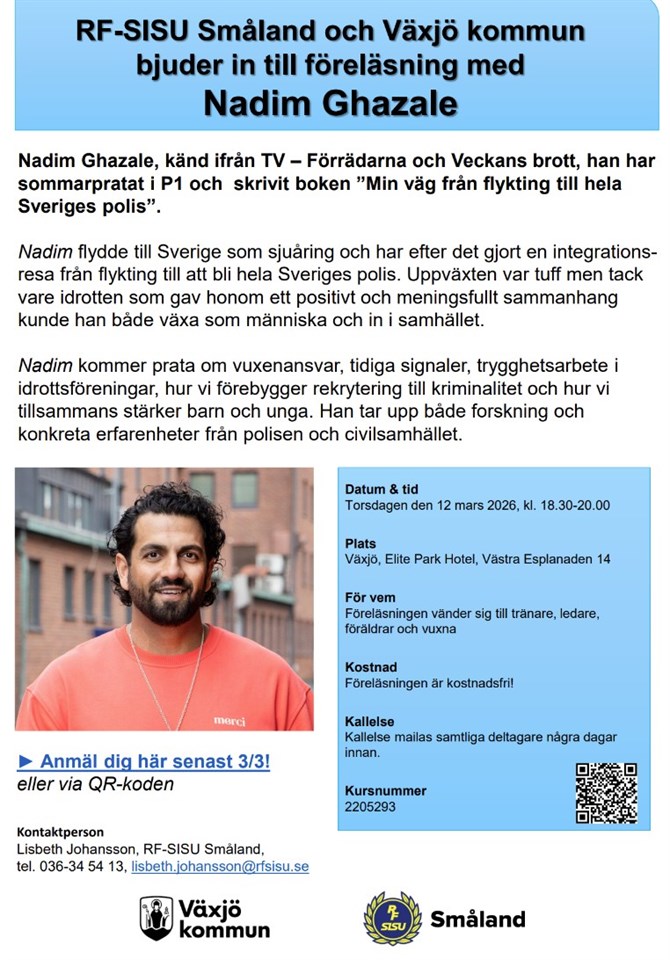 RF-SISU Småland och Växjö kommun bjuder in till föreläsning med
Nadim Ghazale

Nadim Ghazale, känd ifrån TV – Förrädarna och Veckans brott, han har sommarpratat i P1 och skrivit boken ”Min väg från flykting till hela Sveriges polis”.

Nadim flydde till Sverige som sjuåring och har efter det gjort en integrationsresa från flykting till att bli hela Sveriges polis. Uppväxten var tuff men tack vare idrotten som gav honom ett positivt och meningsfullt sammanhang kunde han både växa som människa och in i samhället.

Nadim kommer prata om vuxenansvar, tidiga signaler, trygghetsarbete i idrottsföreningar, hur vi förebygger rekrytering till kriminalitet och hur vi tillsammans stärker barn och unga. Han tar upp både forskning och konkreta erfarenheter från polisen och civilsamhället.

merci

► Anmäl dig här senast 3/3!
eller via QR-koden

Kontaktperson
Lisbeth Johansson, RF-SISU Småland,
tel. 036-34 54 13, lisbeth.johansson@rfsisu.se

Datum & tid
Torsdagen den 12 mars 2026, kl. 18.30-20.00

Plats
Växjö, Elite Park Hotel, Västra Esplanaden 14

För vem
Föreläsningen vänder sig till tränare, ledare, föräldrar och vuxna

Kostnad
Föreläsningen är kostnadsfri!

Kallelse
Kallelse mailas samtliga deltagare några dagar innan.

Kursnummer
2205293

Växjö kommun

RF SISU Småland